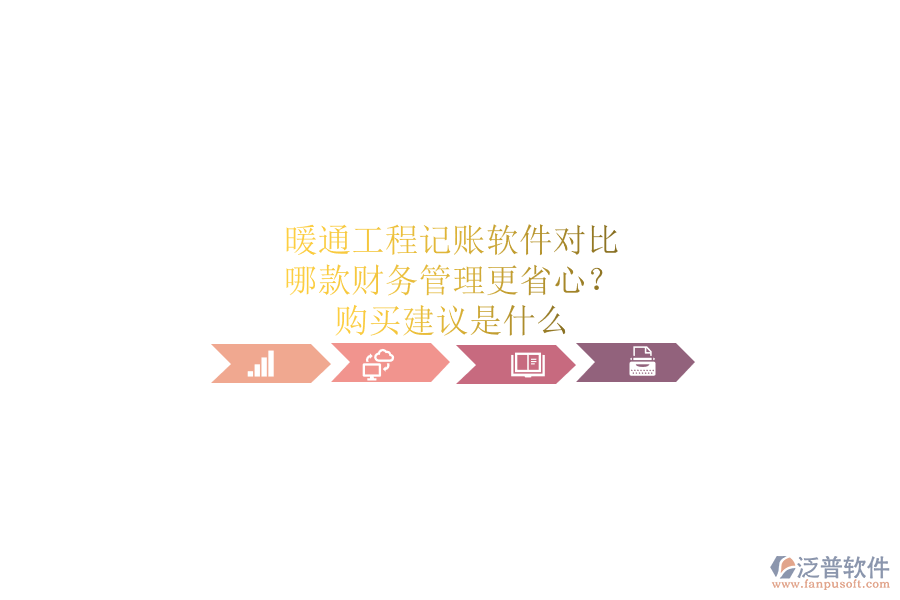 暖通工程记账软件对比
哪款财务管理更省心？
购买建议是什么

泛普软件
www.fanpusoft.com